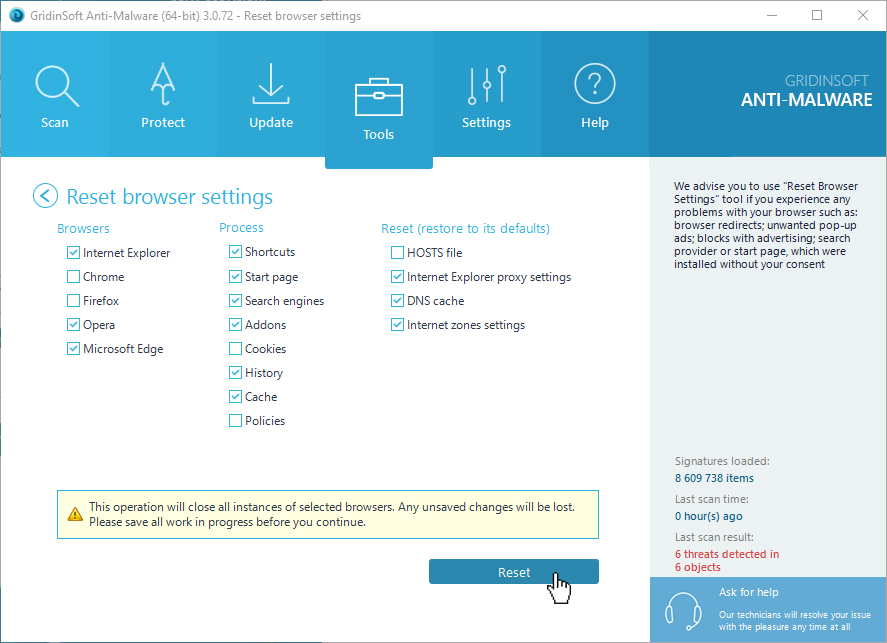 GridinSoft Anti-Malware (64-bit) 3.0.72 - Reset browser settings

Scan Protect Update Tools Settings Help

GRIDINSOFT
ANTI-MALWARE

Reset browser settings

Browsers
Internet Explorer
Chrome
Firefox
Opera
Microsoft Edge

Process
Shortcuts
Start page
Search engines
Addons
Cookies
History
Cache
Policies

Reset (restore to its defaults)
HOSTS file
Internet Explorer proxy settings
DNS cache
Internet zones settings

This operation will close all instances of selected browsers. Any unsaved changes will be lost. Please save all work in progress before you continue.

Reset

We advise you to use "Reset Browser Settings" tool if you experience any problems with your browser such as: browser redirects; unwanted pop-up ads; blocks with advertising; search provider or start page, which were installed without your consent

Signatures loaded:
8 609 738 items
Last scan time:
0 hour(s) ago
Last scan result:
6 threats detected in
6 objects

Ask for help
Our technicians will resolve your issue with the pleasure any time at all